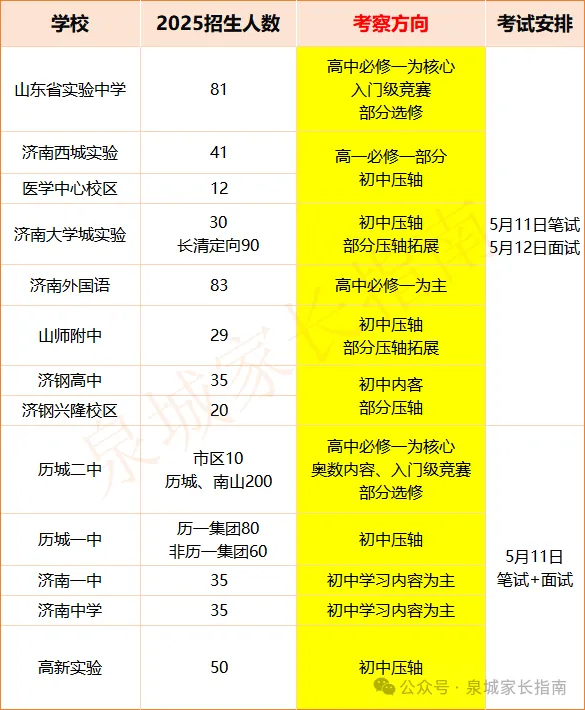 | 学校 | 2025招生人数 | 考察方向 | 考试安排 |
|---|---|---|---|
| 山东省实验中学 | 81 | 高中必修一为核心 入门级竞赛 部分选修 | 5月11日笔试 5月12日面试 |
| 济南西城实验 | 41 | 高一必修一部分 初中压轴 | |
| 医学中心校区 | 12 | | |
| 济南大学城实验 | 30 长清定向90 | 初中压轴 部分压轴拓展 | |
| 济南外国语 | 83 | 高中必修一为主 | |
| 山师附中 | 29 | 初中压轴 部分压轴拓展 | |
| 济钢高中 | 35 | 初中内容 部分压轴 | |
| 济钢兴隆校区 | 20 | | |
| 历城二中 | 市区10 历城、南山200 | 高中必修一为核心 奥数内容、入门级竞赛 部分选修 | 5月11日 笔试+面试 |
| 历城一中 | 历一集团80 非历一集团60 | 初中压轴 | |
| 济南一中 | 35 | 初中学习内容为主 | |
| 济南中学 | 35 | 初中学习内容为主 | |
| 高新实验 | 50 | 初中压轴 | |

泉城家长指南

公众号 · 泉城家长指南